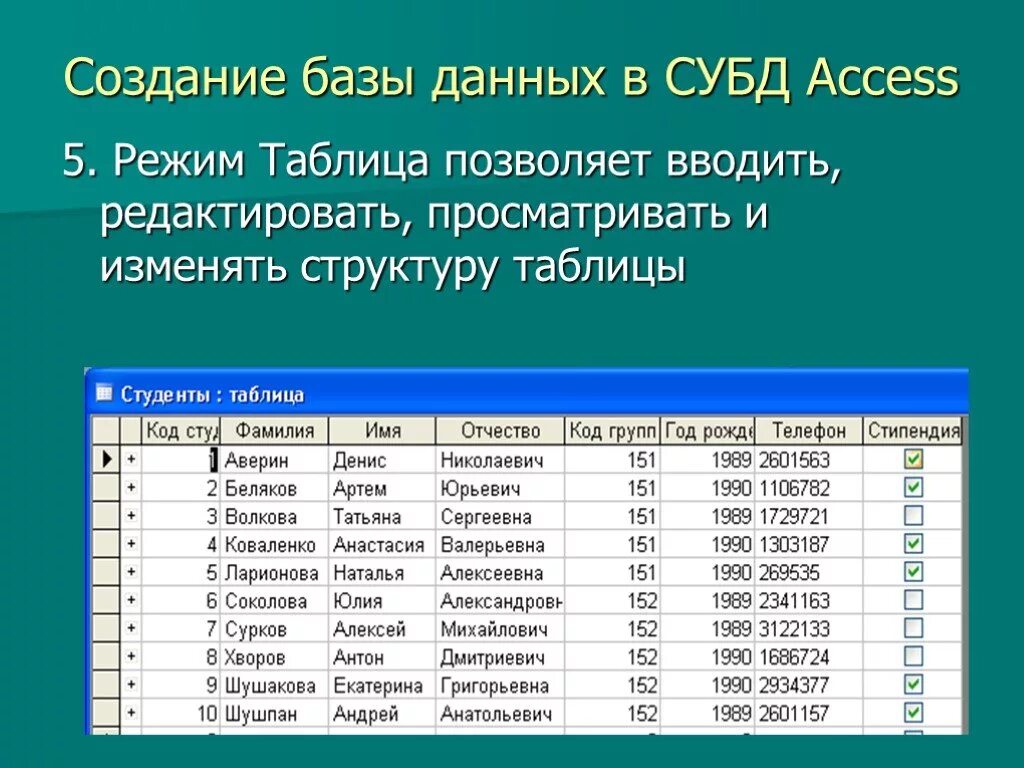 Создание базы данных в СУБД Access

5. Режим Таблица позволяет вводить, редактировать, просматривать и изменять структуру таблицы

Студенты : таблица

| | | Код сту | Фамилия | Имя | Отчество | Код групп | Год рожде | Телефон | Стипендия |
|---|---|---|---|---|---|---|---|---|---|
| ▶ | + | 1 | Аверин | Денис | Николаевич | 151 | 1989 | 2601563 | ☑ |
| | + | 2 | Беляков | Артем | Юрьевич | 151 | 1990 | 1106782 | ☑ |
| | + | 3 | Волкова | Татьяна | Сергеевна | 151 | 1989 | 1729721 | ☐ |
| | + | 4 | Коваленко | Анастасия | Валерьевна | 151 | 1990 | 1303187 | ☑ |
| | + | 5 | Ларионова | Наталья | Алексеевна | 151 | 1990 | 269535 | ☑ |
| | + | 6 | Соколова | Юлия | Александровн | 152 | 1989 | 2341163 | ☐ |
| | + | 7 | Сурков | Алексей | Михайлович | 152 | 1989 | 3122133 | ☐ |
| | + | 8 | Хворов | Антон | Дмитриевич | 152 | 1990 | 1686724 | ☐ |
| | + | 9 | Шушакова | Екатерина | Григорьевна | 152 | 1990 | 2934377 | ☑ |
| | + | 10 | Шушпан | Андрей | Анатольевич | 152 | 1989 | 2601157 | ☑ |